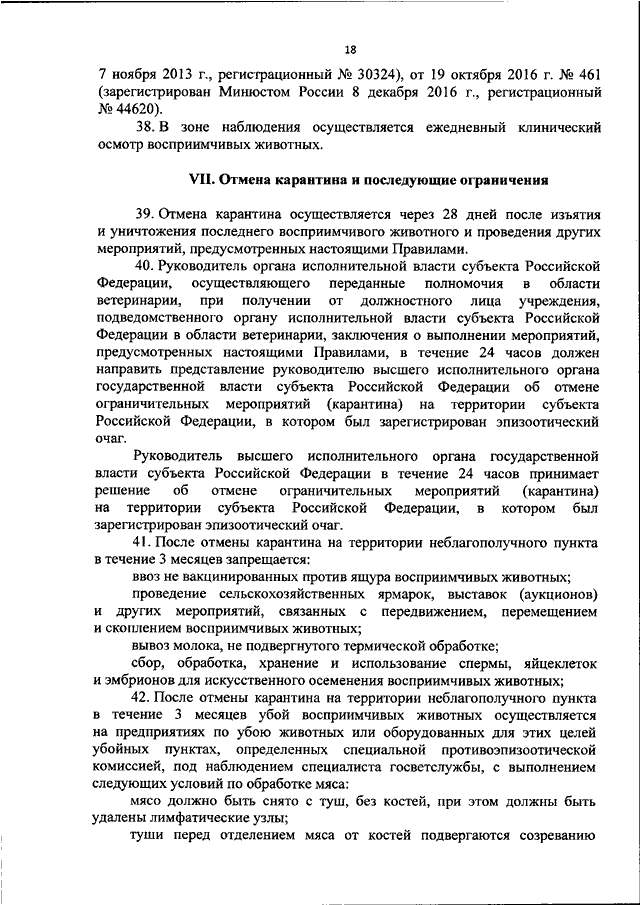 18

7 ноября 2013 г., регистрационный № 30324), от 19 октября 2016 г. № 461 (зарегистрирован Минюстом России 8 декабря 2016 г., регистрационный № 44620).

38. В зоне наблюдения осуществляется ежедневный клинический осмотр восприимчивых животных.

VII. Отмена карантина и последующие ограничения

39. Отмена карантина осуществляется через 28 дней после изъятия и уничтожения последнего восприимчивого животного и проведения других мероприятий, предусмотренных настоящими Правилами.

40. Руководитель органа исполнительной власти субъекта Российской Федерации, осуществляющего переданные полномочия в области ветеринарии, при получении от должностного лица учреждения, подведомственного органу исполнительной власти субъекта Российской Федерации в области ветеринарии, заключения о выполнении мероприятий, предусмотренных настоящими Правилами, в течение 24 часов должен направить представление руководителю высшего исполнительного органа государственной власти субъекта Российской Федерации об отмене ограничительных мероприятий (карантина) на территории субъекта Российской Федерации, в котором был зарегистрирован эпизоотический очаг.

Руководитель высшего исполнительного органа государственной власти субъекта Российской Федерации в течение 24 часов принимает решение об отмене ограничительных мероприятий (карантина) на территории субъекта Российской Федерации, в котором был зарегистрирован эпизоотический очаг.

41. После отмены карантина на территории неблагополучного пункта в течение 3 месяцев запрещается:

ввоз не вакцинированных против ящура восприимчивых животных;

проведение сельскохозяйственных ярмарок, выставок (аукционов) и других мероприятий, связанных с передвижением, перемещением и скоплением восприимчивых животных;

вывоз молока, не подвергнутого термической обработке;

сбор, обработка, хранение и использование спермы, яйцеклеток и эмбрионов для искусственного осеменения восприимчивых животных;

42. После отмены карантина на территории неблагополучного пункта в течение 3 месяцев убой восприимчивых животных осуществляется на предприятиях по убою животных или оборудованных для этих целей убойных пунктах, определенных специальной противоэпизоотической комиссией, под наблюдением специалиста госветслужбы, с выполнением следующих условий по обработке мяса:

мясо должно быть снято с туш, без костей, при этом должны быть удалены лимфатические узлы;

туши перед отделением мяса от костей подвергаются созреванию